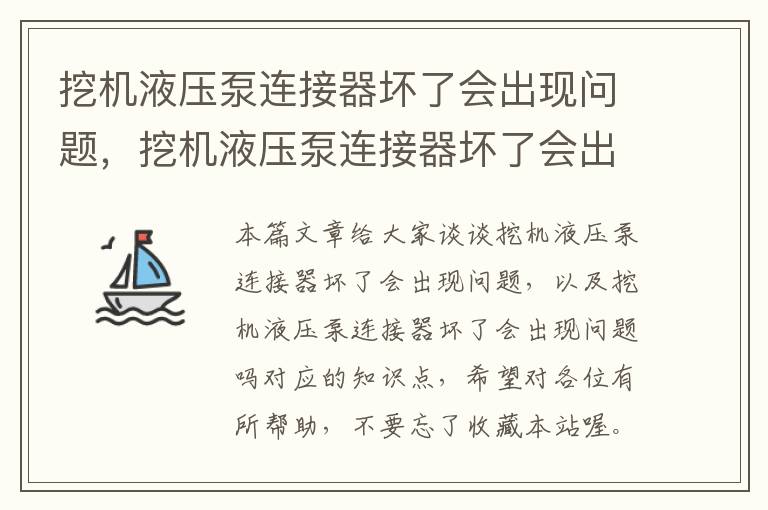 挖机液压泵连接器坏了会出现问题，挖机液压泵连接器坏了会出

本篇文章给大家谈谈挖机液压泵连接器坏了会出现问题，以及挖机液压泵连接器坏了会出现问题吗对应的知识点，希望对各位有所帮助，不要忘了收藏本站喔。